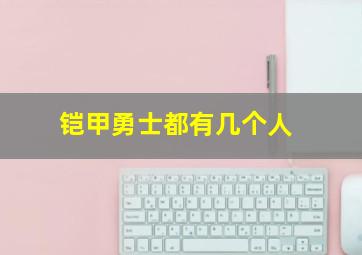 铠甲勇士都有几个人